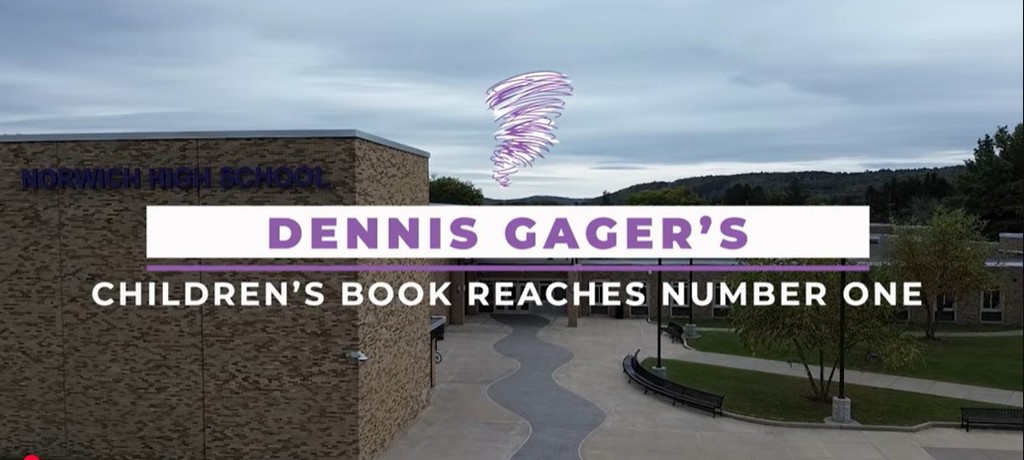 NORWICH HIGH SCHOOL

DENNIS GAGER'S

CHILDREN'S BOOK REACHES NUMBER ONE